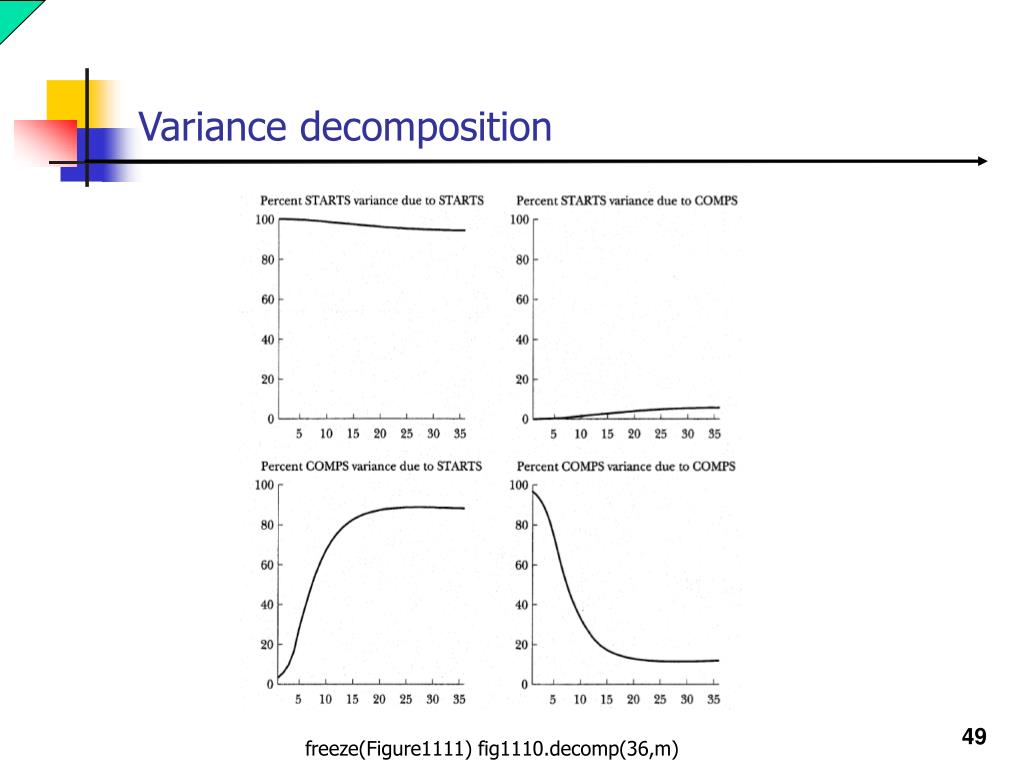 Variance decomposition

Percent STARTS variance due to STARTS

100
80
60
40
20
0

5 10 15 20 25 30 35

Percent STARTS variance due to COMPS

100
80
60
40
20
0

5 10 15 20 25 30 35

Percent COMPS variance due to STARTS

100
80
60
40
20
0

5 10 15 20 25 30 35

Percent COMPS variance due to COMPS

100
80
60
40
20
0

5 10 15 20 25 30 35

freeze(Figure1111) fig1110.decomp(36,m)

49